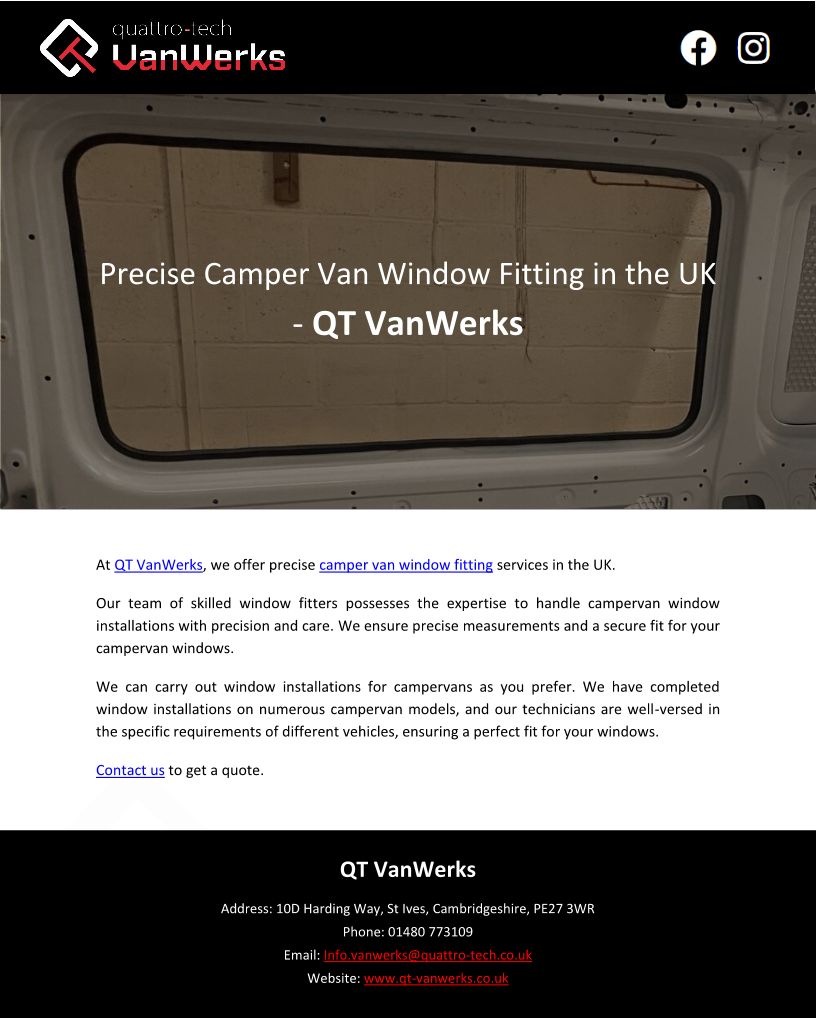 quattro-tech
VanWerks

Precise Camper Van Window Fitting in the UK - QT VanWerks

At QT VanWerks, we offer precise camper van window fitting services in the UK.

Our team of skilled window fitters possesses the expertise to handle campervan window installations with precision and care. We ensure precise measurements and a secure fit for your campervan windows.

We can carry out window installations for campervans as you prefer. We have completed window installations on numerous campervan models, and our technicians are well-versed in the specific requirements of different vehicles, ensuring a perfect fit for your windows.

Contact us to get a quote.

QT VanWerks

Address: 10D Harding Way, St Ives, Cambridgeshire, PE27 3WR

Phone: 01480 773109

Email: Info.vanwerks@quattro-tech.co.uk

Website: www.qt-vanwerks.co.uk